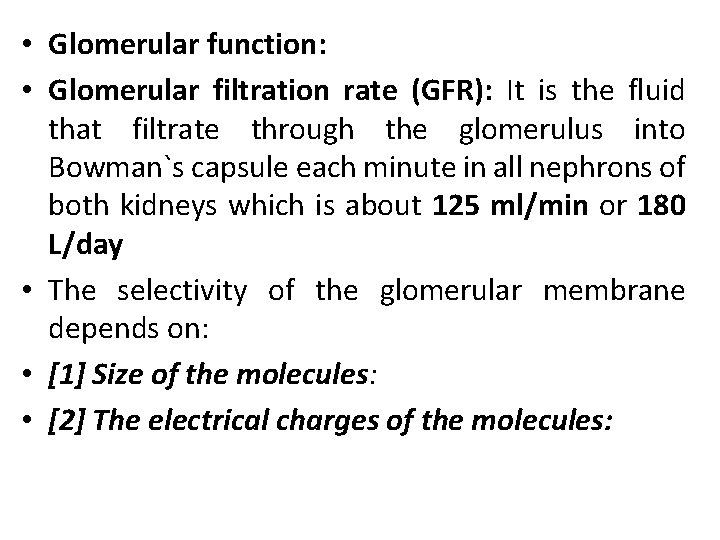 • Glomerular function:

• Glomerular filtration rate (GFR): It is the fluid that filtrate through the glomerulus into Bowman`s capsule each minute in all nephrons of both kidneys which is about 125 ml/min or 180 L/day

• The selectivity of the glomerular membrane depends on:

• [1] Size of the molecules:

• [2] The electrical charges of the molecules: